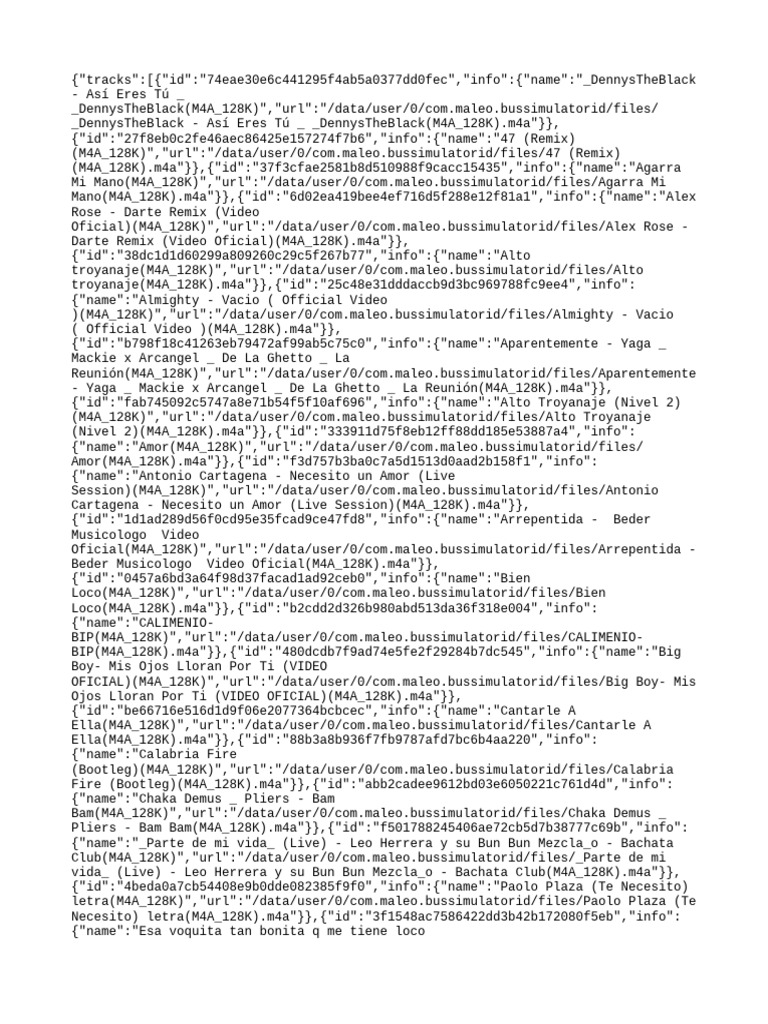 {"tracks":[{"id":"74eae30e6c441295f4ab5a0377dd0fec","info":{"name":"_DennysTheBlack - Así Eres Tú _ _DennysTheBlack(M4A_128K)","url":"/data/user/0/com.maleo.bussimulatorid/files/_DennysTheBlack - Así Eres Tú _ _DennysTheBlack(M4A_128K).m4a"}},{"id":"27f8eb0c2fe46aec86425e157274f7b6","info":{"name":"47 (Remix)(M4A_128K)","url":"/data/user/0/com.maleo.bussimulatorid/files/47 (Remix)(M4A_128K).m4a"}},{"id":"37f3cfae2581b8d510988f9cacc15435","info":{"name":"Agarra Mi Mano(M4A_128K)","url":"/data/user/0/com.maleo.bussimulatorid/files/Agarra Mi Mano(M4A_128K).m4a"}},{"id":"6d02ea419bee4ef716d5f288e12f81a1","info":{"name":"Alex Rose - Darte Remix (Video Oficial)(M4A_128K)","url":"/data/user/0/com.maleo.bussimulatorid/files/Alex Rose - Darte Remix (Video Oficial)(M4A_128K).m4a"}},{"id":"38dc1d1d60299a809260c29c5f267b77","info":{"name":"Alto troyanaje(M4A_128K)","url":"/data/user/0/com.maleo.bussimulatorid/files/Alto troyanaje(M4A_128K).m4a"}},{"id":"25c48e31dddaccb9d3bc969788fc9ee4","info":{"name":"Almighty - Vacio ( Official Video )(M4A_128K)","url":"/data/user/0/com.maleo.bussimulatorid/files/Almighty - Vacio ( Official Video )(M4A_128K).m4a"}},{"id":"b798f18c41263eb79472af99ab5c75c0","info":{"name":"Aparentemente - Yaga _ Mackie x Arcangel _ De La Ghetto _ La Reunión(M4A_128K)","url":"/data/user/0/com.maleo.bussimulatorid/files/Aparentemente - Yaga _ Mackie x Arcangel _ De La Ghetto _ La Reunión(M4A_128K).m4a"}},{"id":"fab745092c5747a8e71b54f5f10af696","info":{"name":"Alto Troyanaje (Nivel 2)(M4A_128K)","url":"/data/user/0/com.maleo.bussimulatorid/files/Alto Troyanaje (Nivel 2)(M4A_128K).m4a"}},{"id":"333911d75f8eb12ff88dd185e53887a4","info":{"name":"Amor(M4A_128K)","url":"/data/user/0/com.maleo.bussimulatorid/files/Amor(M4A_128K).m4a"}},{"id":"f3d757b3ba0c7a5d1513d0aad2b158f1","info":{"name":"Antonio Cartagena - Necesito un Amor (Live Session)(M4A_128K)","url":"/data/user/0/com.maleo.bussimulatorid/files/Antonio Cartagena - Necesito un Amor (Live Session)(M4A_128K).m4a"}},{"id":"1d1ad289d56f0cd95e35fcad9ce47fd8","info":{"name":"Arrepentida - Beder Musicologo Video Oficial(M4A_128K)","url":"/data/user/0/com.maleo.bussimulatorid/files/Arrepentida - Beder Musicologo Video Oficial(M4A_128K).m4a"}},{"id":"0457a6bd3a64f98d37facad1ad92ceb0","info":{"name":"Bien Loco(M4A_128K)","url":"/data/user/0/com.maleo.bussimulatorid/files/Bien Loco(M4A_128K).m4a"}},{"id":"b2cdd2d326b980abd513da36f318e004","info":{"name":"CALIMENIO-BIP(M4A_128K)","url":"/data/user/0/com.maleo.bussimulatorid/files/CALIMENIO-BIP(M4A_128K).m4a"}},{"id":"480dcdb7f9ad74e5fe2f29284b7dc545","info":{"name":"Big Boy- Mis Ojos Lloran Por Ti (VIDEO OFICIAL)(M4A_128K)","url":"/data/user/0/com.maleo.bussimulatorid/files/Big Boy- Mis Ojos Lloran Por Ti (VIDEO OFICIAL)(M4A_128K).m4a"}},{"id":"be66716e516d1d9f06e2077364bcbcec","info":{"name":"Cantarle A Ella(M4A_128K)","url":"/data/user/0/com.maleo.bussimulatorid/files/Cantarle A Ella(M4A_128K).m4a"}},{"id":"88b3a8b936f7fb9787afd7bc6b4aa220","info":{"name":"Calabria Fire (Bootleg)(M4A_128K)","url":"/data/user/0/com.maleo.bussimulatorid/files/Calabria Fire (Bootleg)(M4A_128K).m4a"}},{"id":"abb2cadee9612bd03e6050221c761d4d","info":{"name":"Chaka Demus _ Pliers - Bam Bam(M4A_128K)","url":"/data/user/0/com.maleo.bussimulatorid/files/Chaka Demus _ Pliers - Bam Bam(M4A_128K).m4a"}},{"id":"f501788245406ae72cb5d7b38777c69b","info":{"name":"_Parte de mi vida_ (Live) - Leo Herrera y su Bun Bun Mezcla_o - Bachata Club(M4A_128K)","url":"/data/user/0/com.maleo.bussimulatorid/files/_Parte de mi vida_ (Live) - Leo Herrera y su Bun Bun Mezcla_o - Bachata Club(M4A_128K).m4a"}},{"id":"4beda0a7cb54408e9b0dde082385f9f0","info":{"name":"Paolo Plaza (Te Necesito) letra(M4A_128K)","url":"/data/user/0/com.maleo.bussimulatorid/files/Paolo Plaza (Te Necesito) letra(M4A_128K).m4a"}},{"id":"3f1548ac7586422dd3b42b172080f5eb","info":{"name":"Esa voquita tan bonita q me tiene loco